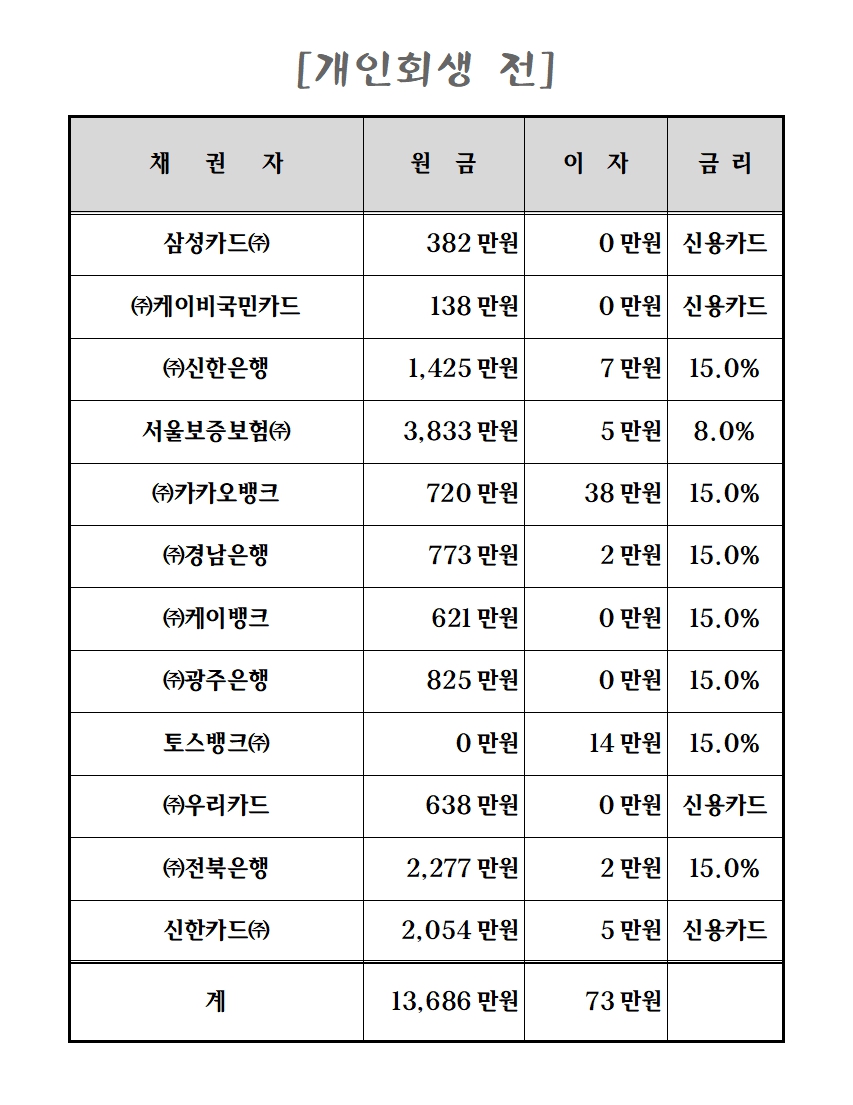 [개인회생 전]

| 채 권 자 | 원 금 | 이 자 | 금 리 |
|---|---|---|---|
| 삼성카드㈜ | 382 만원 | 0 만원 | 신용카드 |
| ㈜케이비국민카드 | 138 만원 | 0 만원 | 신용카드 |
| ㈜신한은행 | 1,425 만원 | 7 만원 | 15.0% |
| 서울보증보험㈜ | 3,833 만원 | 5 만원 | 8.0% |
| ㈜카카오뱅크 | 720 만원 | 38 만원 | 15.0% |
| ㈜경남은행 | 773 만원 | 2 만원 | 15.0% |
| ㈜케이뱅크 | 621 만원 | 0 만원 | 15.0% |
| ㈜광주은행 | 825 만원 | 0 만원 | 15.0% |
| 토스뱅크㈜ | 0 만원 | 14 만원 | 15.0% |
| ㈜우리카드 | 638 만원 | 0 만원 | 신용카드 |
| ㈜전북은행 | 2,277 만원 | 2 만원 | 15.0% |
| 신한카드㈜ | 2,054 만원 | 5 만원 | 신용카드 |
| 계 | 13,686 만원 | 73 만원 | |